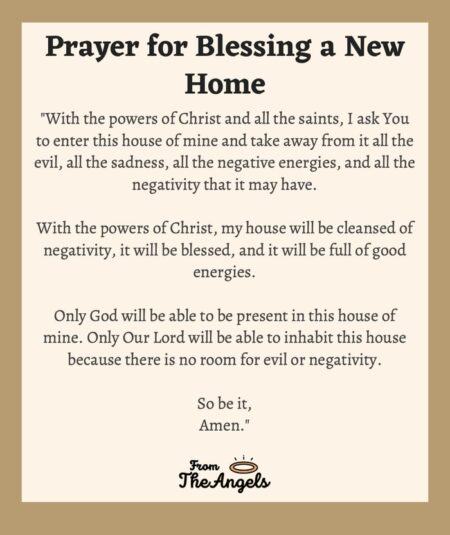 Prayer for Blessing a New Home

"With the powers of Christ and all the saints, I ask You to enter this house of mine and take away from it all the evil, all the sadness, all the negative energies, and all the negativity that it may have.

With the powers of Christ, my house will be cleansed of negativity, it will be blessed, and it will be full of good energies.

Only God will be able to be present in this house of mine. Only Our Lord will be able to inhabit this house because there is no room for evil or negativity.

So be it,
Amen."

From
The Angels